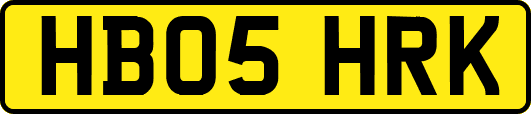 HB05 HRK